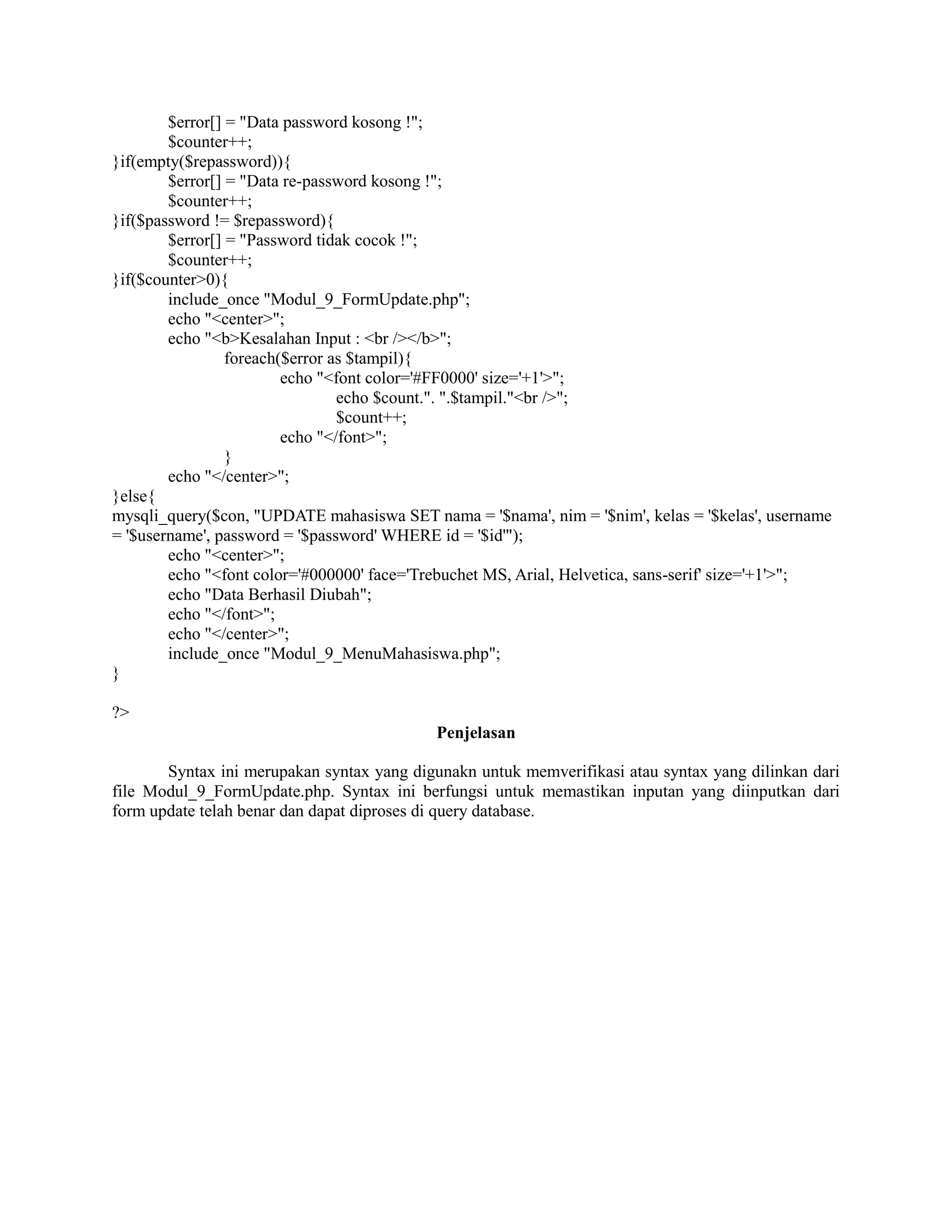 $error[] = "Data password kosong !";
$counter++;
}if(empty($repassword)){
$error[] = "Data re-password kosong !";
$counter++;
}if($password != $repassword){
$error[] = "Password tidak cocok !";
$counter++;
}if($counter>0){
include_once "Modul_9_FormUpdate.php";
echo "<center>";
echo "<b>Kesalahan Input : <br /></b>";
foreach($error as $tampil){
echo "<font color='#FF0000' size='+1'>";
echo $count.". ".$tampil."<br />";
$count++;
echo "</font>";
}
echo "</center>";
}else{
mysqli_query($con, "UPDATE mahasiswa SET nama = '$nama', nim = '$nim', kelas = '$kelas', username = '$username', password = '$password' WHERE id = '$id'");
echo "<center>";
echo "<font color='#000000' face='Trebuchet MS, Arial, Helvetica, sans-serif' size='+1'>";
echo "Data Berhasil Diubah";
echo "</font>";
echo "</center>";
include_once "Modul_9_MenuMahasiswa.php";
}

?>

Penjelasan

Syntax ini merupakan syntax yang digunakn untuk memverifikasi atau syntax yang dilinkan dari file Modul_9_FormUpdate.php. Syntax ini berfungsi untuk memastikan inputan yang diinputkan dari form update telah benar dan dapat diproses di query database.